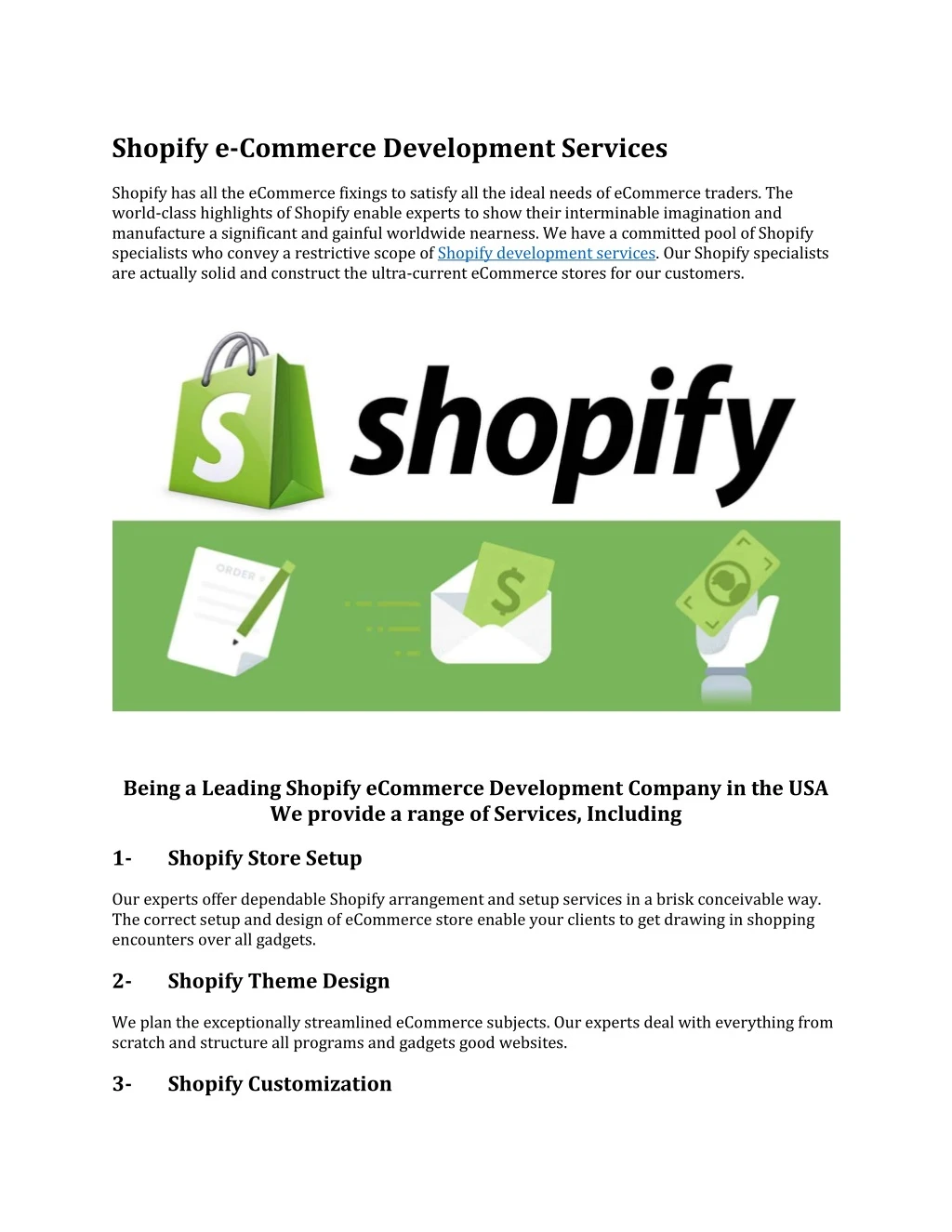 Shopify e-Commerce Development Services

Shopify has all the eCommerce fixings to satisfy all the ideal needs of eCommerce traders. The world-class highlights of Shopify enable experts to show their interminable imagination and manufacture a significant and gainful worldwide nearness. We have a committed pool of Shopify specialists who convey a restrictive scope of Shopify development services. Our Shopify specialists are actually solid and construct the ultra-current eCommerce stores for our customers.

S shopify

ORDER

$

Being a Leading Shopify eCommerce Development Company in the USA We provide a range of Services, Including

1- Shopify Store Setup

Our experts offer dependable Shopify arrangement and setup services in a brisk conceivable way. The correct setup and design of eCommerce store enable your clients to get drawing in shopping encounters over all gadgets.

2- Shopify Theme Design

We plan the exceptionally streamlined eCommerce subjects. Our experts deal with everything from scratch and structure all programs and gadgets good websites.

3- Shopify Customization